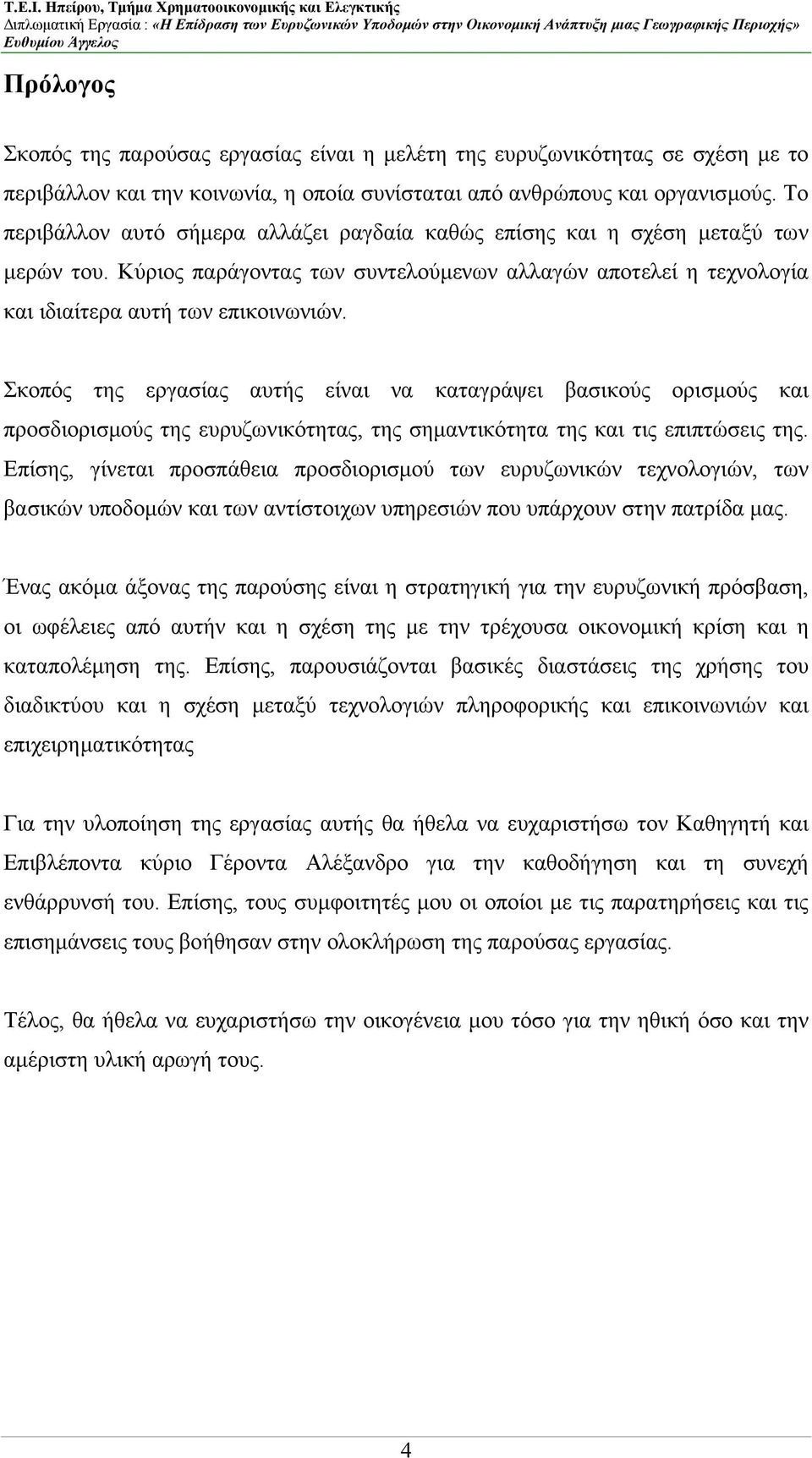 Τ.Ε.Ι. Ηπείρου, Τμήμα Χρηματοοικονομικής και Ελεγκτικής
Διπλωματική Εργασία : «Η Επίδραση των Ευρυζωνικών Υποδομών στην Οικονομική Ανάπτυξη μιας Γεωγραφικής Περιοχής»
Ευθυμίου Άγγελος

Πρόλογος

Σκοπός της παρούσας εργασίας είναι η μελέτη της ευρυζωνικότητας σε σχέση με το περιβάλλον και την κοινωνία, η οποία συνίσταται από ανθρώπους και οργανισμούς. Το περιβάλλον αυτό σήμερα αλλάζει ραγδαία καθώς επίσης και η σχέση μεταξύ των μερών του. Κύριος παράγοντας των συντελούμενων αλλαγών αποτελεί η τεχνολογία και ιδιαίτερα αυτή των επικοινωνιών.

Σκοπός της εργασίας αυτής είναι να καταγράψει βασικούς ορισμούς και προσδιορισμούς της ευρυζωνικότητας, της σημαντικότητα της και τις επιπτώσεις της. Επίσης, γίνεται προσπάθεια προσδιορισμού των ευρυζωνικών τεχνολογιών, των βασικών υποδομών και των αντίστοιχων υπηρεσιών που υπάρχουν στην πατρίδα μας.

Ένας ακόμα άξονας της παρούσης είναι η στρατηγική για την ευρυζωνική πρόσβαση, οι ωφέλειες από αυτήν και η σχέση της με την τρέχουσα οικονομική κρίση και η καταπολέμηση της. Επίσης, παρουσιάζονται βασικές διαστάσεις της χρήσης του διαδικτύου και η σχέση μεταξύ τεχνολογιών πληροφορικής και επικοινωνιών και επιχειρηματικότητας

Για την υλοποίηση της εργασίας αυτής θα ήθελα να ευχαριστήσω τον Καθηγητή και Επιβλέποντα κύριο Γέροντα Αλέξανδρο για την καθοδήγηση και τη συνεχή ενθάρρυνσή του. Επίσης, τους συμφοιτητές μου οι οποίοι με τις παρατηρήσεις και τις επισημάνσεις τους βοήθησαν στην ολοκλήρωση της παρούσας εργασίας.

Τέλος, θα ήθελα να ευχαριστήσω την οικογένεια μου τόσο για την ηθική όσο και την αμέριστη υλική αρωγή τους.

4